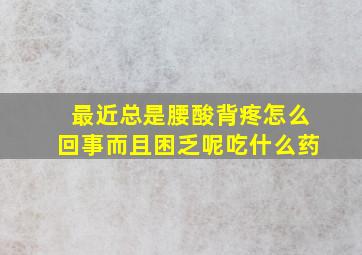 最近总是腰酸背疼怎么回事而且困乏呢吃什么药